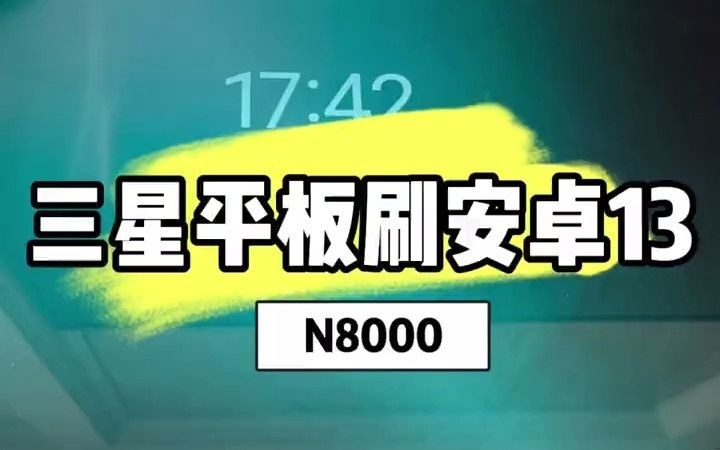 17:42

三星平板刷安卓13

N8000